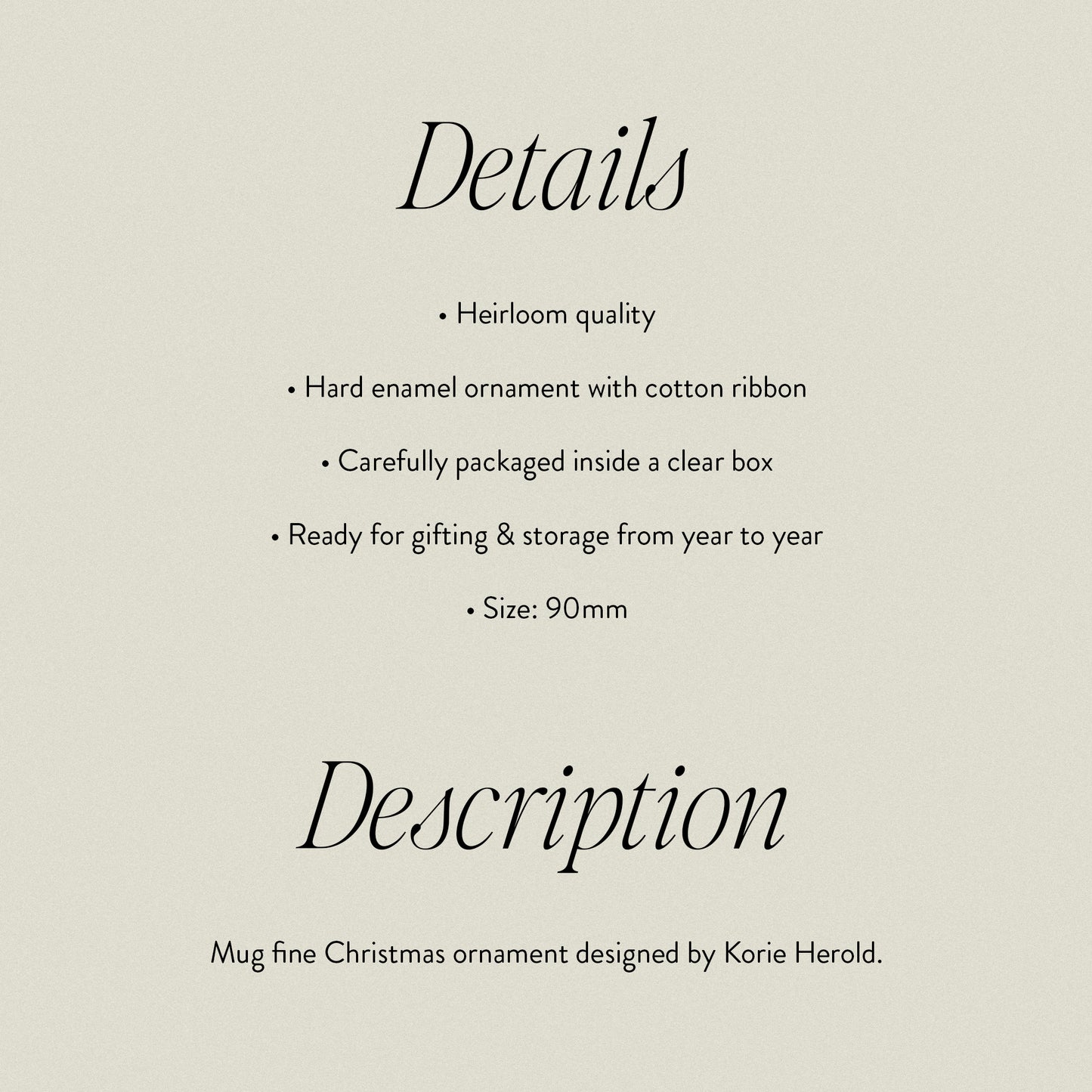 Details

• Heirloom quality

• Hard enamel ornament with cotton ribbon

• Carefully packaged inside a clear box

• Ready for gifting & storage from year to year

• Size: 90mm

Description

Mug fine Christmas ornament designed by Korie Herold.